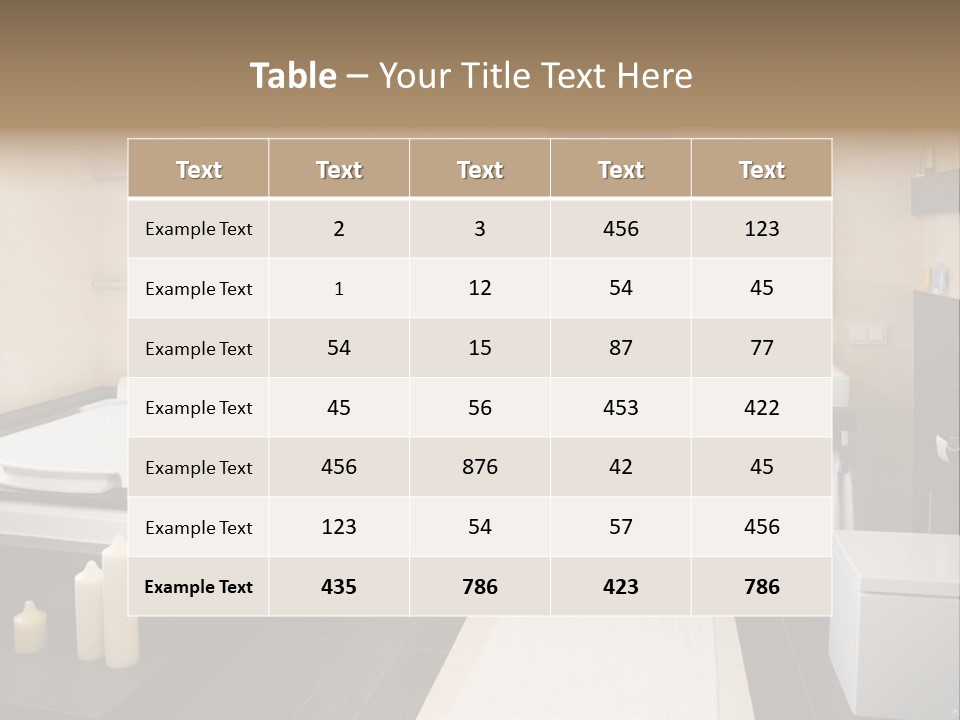 Table – Your Title Text Here

| Text | Text | Text | Text | Text |
|---|---|---|---|---|
| Example Text | 2 | 3 | 456 | 123 |
| Example Text | 1 | 12 | 54 | 45 |
| Example Text | 54 | 15 | 87 | 77 |
| Example Text | 45 | 56 | 453 | 422 |
| Example Text | 456 | 876 | 42 | 45 |
| Example Text | 123 | 54 | 57 | 456 |
| Example Text | 435 | 786 | 423 | 786 |